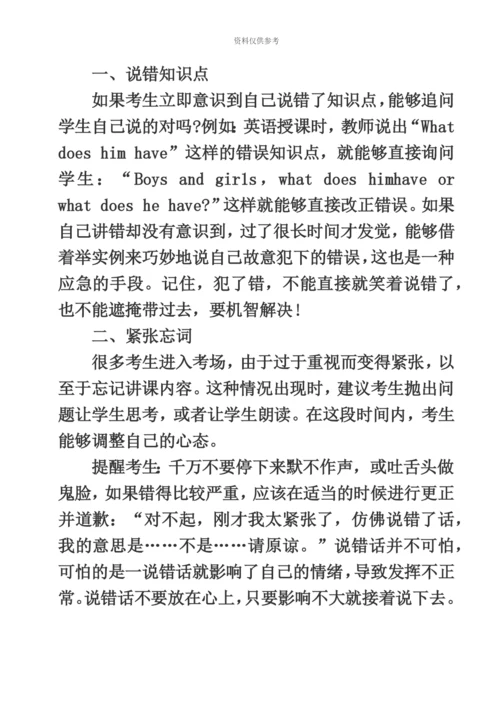 资料仅供参考

一、说错知识点

如果考生立即意识到自己说错了知识点，能够追问学生自己说的对吗?例如：英语授课时，教师说出“What does him have”这样的错误知识点，就能够直接询问学生：“Boys and girls，what does himhave or what does he have?”这样就能够直接改正错误。如果自己讲错却没有意识到，过了很长时间才发觉，能够借着举实例来巧妙地说自己故意犯下的错误，这也是一种应急的手段。记住，犯了错，不能直接就笑着说错了，也不能遮掩带过去，要机智解决！

二、紧张忘词

很多考生进入考场，由于过于重视而变得紧张，以至于忘记讲课内容。这种情况出现时，建议考生抛出问题让学生思考，或者让学生朗读。在这段时间内，考生能够调整自己的心态。

提醒考生：千万不要停下来默不作声，或吐舌头做鬼脸，如果错得比较严重，应该在适当的时候进行更正并道歉：“对不起，刚才我太紧张了，仿佛说错了话，我的意思是……不是……请原谅。”说错话并不可怕，可怕的是一说错话就影响了自己的情绪，导致发挥不正常。说错话不要放在心上，只要影响不大就接着说下去。